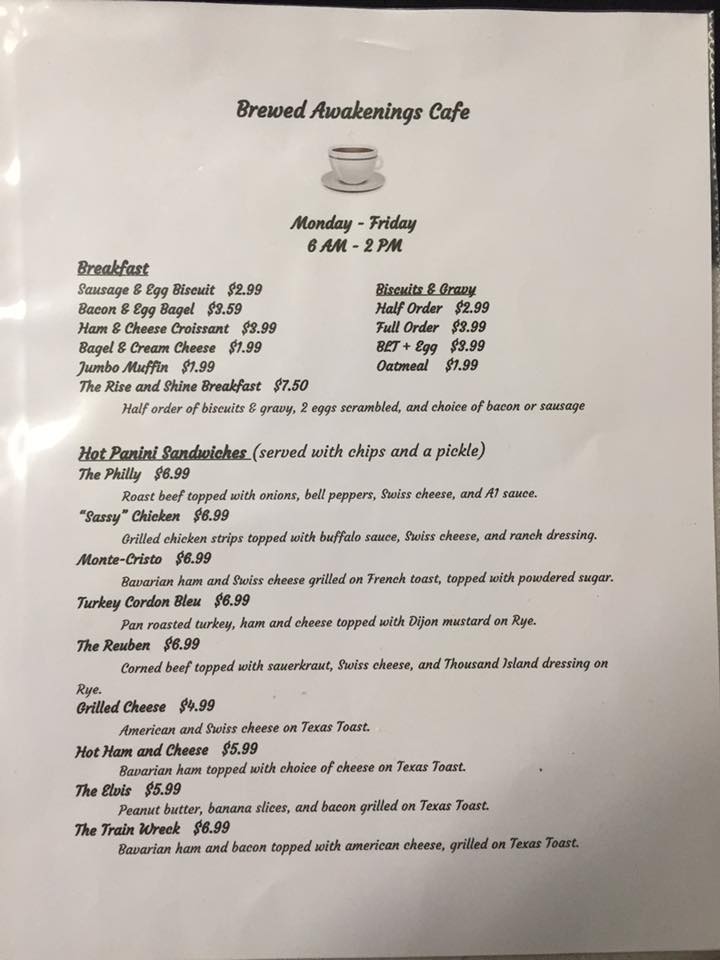 Brewed Awakenings Cafe

Monday - Friday
6 AM - 2 PM

Breakfast
Sausage & Egg Biscuit $2.99
Bacon & Egg Bagel $3.59
Ham & Cheese Croissant $3.99
Bagel & Cream Cheese $1.99
Jumbo Muffin $1.99
The Rise and Shine Breakfast $7.50
Half order of biscuits & gravy, 2 eggs scrambled, and choice of bacon or sausage

Biscuits & Gravy
Half Order $2.99
Full Order $3.99
BLT + Egg $3.99
Oatmeal $1.99

Hot Panini Sandwiches (served with chips and a pickle)
The Philly $6.99
Roast beef topped with onions, bell peppers, Swiss cheese, and A1 sauce.
"Sassy" Chicken $6.99
Grilled chicken strips topped with buffalo sauce, Swiss cheese, and ranch dressing.
Monte-Cristo $6.99
Bavarian ham and Swiss cheese grilled on French toast, topped with powdered sugar.
Turkey Cordon Bleu $6.99
Pan roasted turkey, ham and cheese topped with Dijon mustard on Rye.
The Reuben $6.99
Corned beef topped with sauerkraut, Swiss cheese, and Thousand Island dressing on Rye.
Grilled Cheese $4.99
American and Swiss cheese on Texas Toast.
Hot Ham and Cheese $5.99
Bavarian ham topped with choice of cheese on Texas Toast.
The Elvis $5.99
Peanut butter, banana slices, and bacon grilled on Texas Toast.
The Train Wreck $6.99
Bavarian ham and bacon topped with american cheese, grilled on Texas Toast.